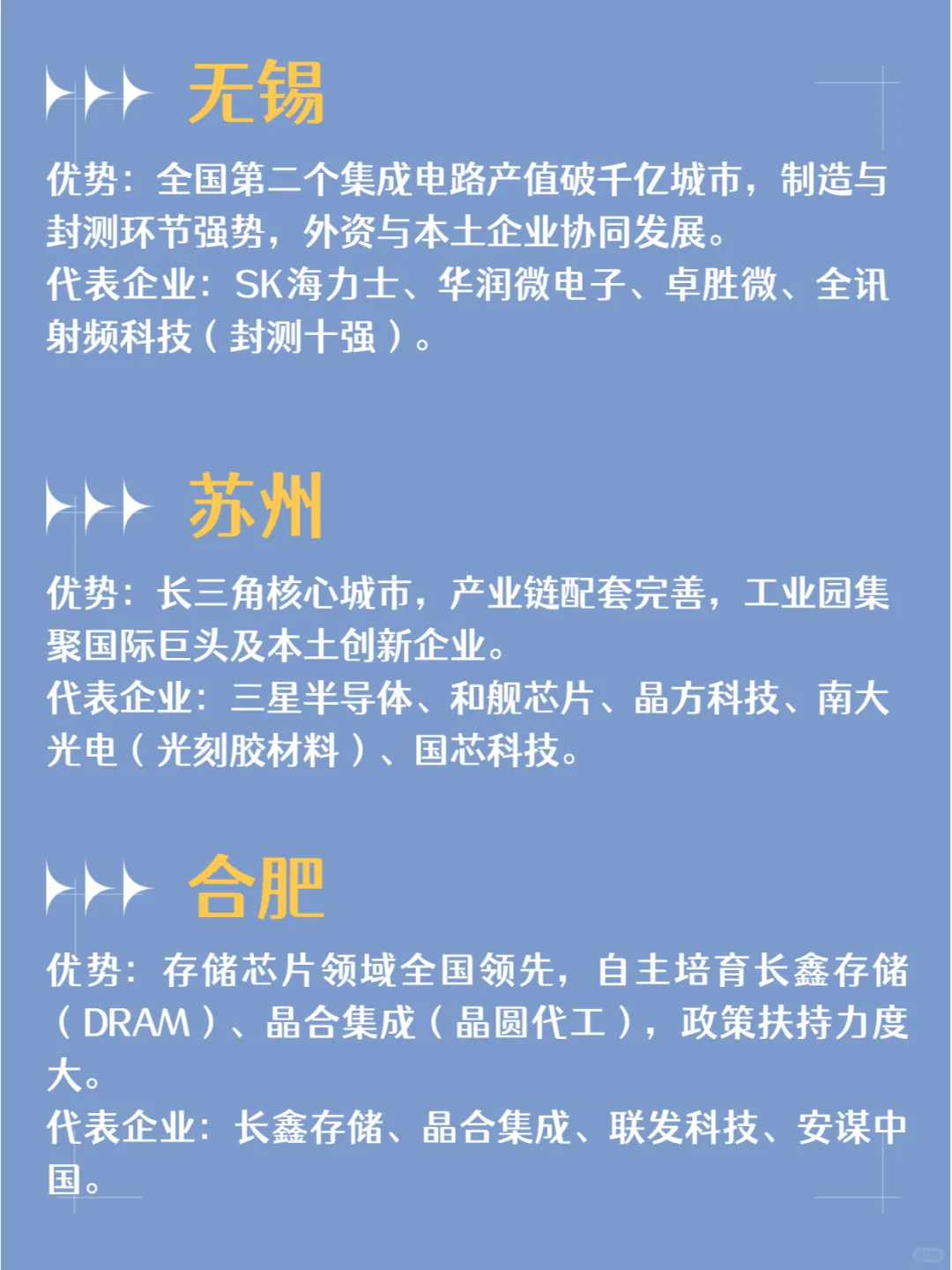 无锡

优势：全国第二个集成电路产值破千亿城市，制造与封测环节强势，外资与本土企业协同发展。
代表企业：SK海力士、华润微电子、卓胜微、全讯射频科技（封测十强）。

苏州

优势：长三角核心城市，产业链配套完善，工业园集聚国际巨头及本土创新企业。
代表企业：三星半导体、和舰芯片、晶方科技、南大光电（光刻胶材料）、国芯科技。

合肥

优势：存储芯片领域全国领先，自主培育长鑫存储（DRAM）、晶合集成（晶圆代工），政策扶持力度大。
代表企业：长鑫存储、晶合集成、联发科技、安谋中国。